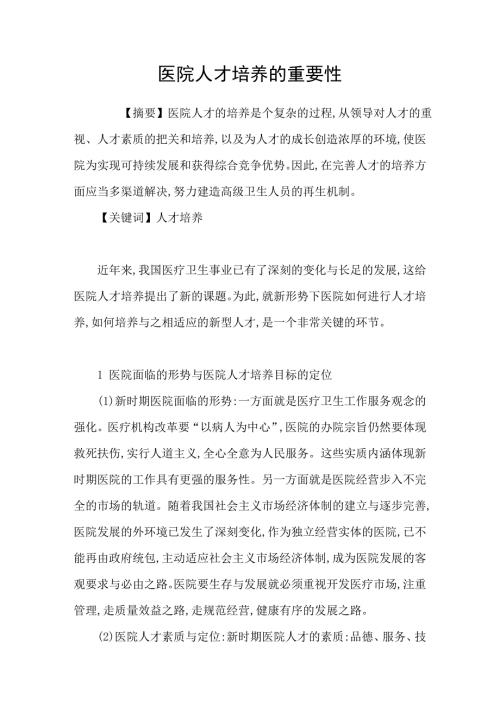 医院人才培养的重要性

【摘要】医院人才的培养是个复杂的过程,从领导对人才的重视、人才素质的把关和培养,以及为人才的成长创造浓厚的环境,使医院为实现可持续发展和获得综合竞争优势。因此,在完善人才的培养方面应当多渠道解决,努力建造高级卫生人员的再生机制。

【关键词】人才培养

近年来,我国医疗卫生事业已有了深刻的变化与长足的发展,这给医院人才培养提出了新的课题。为此,就新形势下医院如何进行人才培养,如何培养与之相适应的新型人才,是一个非常关键的环节。

1 医院面临的形势与医院人才培养目标的定位

(1)新时期医院面临的形势:一方面就是医疗卫生工作服务观念的强化。医疗机构改革要“以病人为中心”,医院的办院宗旨仍然要体现救死扶伤,实行人道主义,全心全意为人民服务。这些实质内涵体现新时期医院的工作具有更强的服务性。另一方面就是医院经营步入不完全的市场的轨道。随着我国社会主义市场经济体制的建立与逐步完善,医院发展的外环境已发生了深刻变化,作为独立经营实体的医院,已不能再由政府统包,主动适应社会主义市场经济体制,成为医院发展的客观要求与必由之路。医院要生存与发展就必须重视开发医疗市场,注重管理,走质量效益之路,走规范经营,健康有序的发展之路。

(2)医院人才素质与定位:新时期医院人才的素质:品德、服务、技